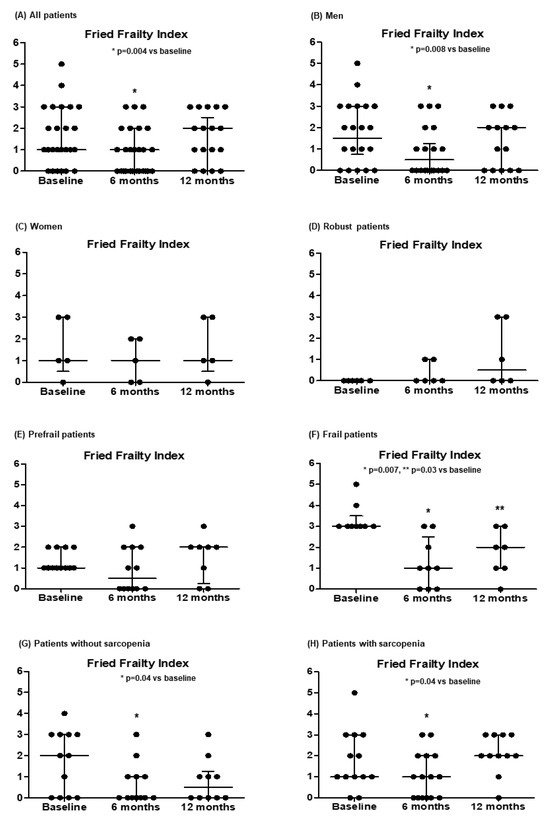 (A) All patients

Fried Frailty Index

* p=0.004 vs baseline

6
5
4
3
2
1
0

*

Baseline 6 months 12 months

(B) Men

Fried Frailty Index

* p=0.008 vs baseline

6
5
4
3
2
1
0

*

Baseline 6 months 12 months

(C) Women

Fried Frailty Index

6
5
4
3
2
1
0

Baseline 6 months 12 months

(D) Robust patients

Fried Frailty Index

6
5
4
3
2
1
0

Baseline 6 months 12 months

(E) Prefrail patients

Fried Frailty Index

6
5
4
3
2
1
0

Baseline 6 months 12 months

(F) Frail patients

Fried Frailty Index

* p=0.007, ** p=0.03 vs baseline

6
5
4
3
2
1
0

*

**

Baseline 6 months 12 months

(G) Patients without sarcopenia

Fried Frailty Index

* p=0.04 vs baseline

6
5
4
3
2
1
0

*

Baseline 6 months 12 months

(H) Patients with sarcopenia

Fried Frailty Index

* p=0.04 vs baseline

6
5
4
3
2
1
0

*

Baseline 6 months 12 months